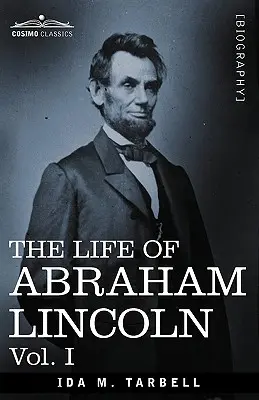 COSIMO CLASSICS

[BIOGRAPHY]

THE LIFE OF
ABRAHAM
LINCOLN
Vol. I

IDA M. TARBELL